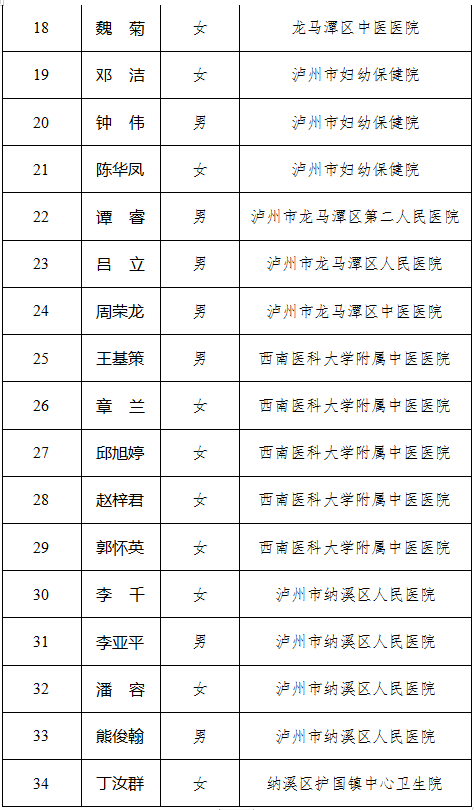 | 18 | 魏　菊 | 女 | 龙马潭区中医医院 |
|---|---|---|---|
| 19 | 邓　洁 | 女 | 泸州市妇幼保健院 |
| 20 | 钟　伟 | 男 | 泸州市妇幼保健院 |
| 21 | 陈华凤 | 女 | 泸州市妇幼保健院 |
| 22 | 谭　睿 | 男 | 泸州市龙马潭区第二人民医院 |
| 23 | 吕　立 | 男 | 泸州市龙马潭区人民医院 |
| 24 | 周荣龙 | 男 | 泸州市龙马潭区中医医院 |
| 25 | 王基策 | 男 | 西南医科大学附属中医医院 |
| 26 | 章　兰 | 女 | 西南医科大学附属中医医院 |
| 27 | 邱旭婷 | 女 | 西南医科大学附属中医医院 |
| 28 | 赵梓君 | 女 | 西南医科大学附属中医医院 |
| 29 | 郭怀英 | 女 | 西南医科大学附属中医医院 |
| 30 | 李　千 | 女 | 泸州市纳溪区人民医院 |
| 31 | 李亚平 | 男 | 泸州市纳溪区人民医院 |
| 32 | 潘　容 | 女 | 泸州市纳溪区人民医院 |
| 33 | 熊俊翰 | 男 | 泸州市纳溪区人民医院 |
| 34 | 丁汝群 | 女 | 纳溪区护国镇中心卫生院 |